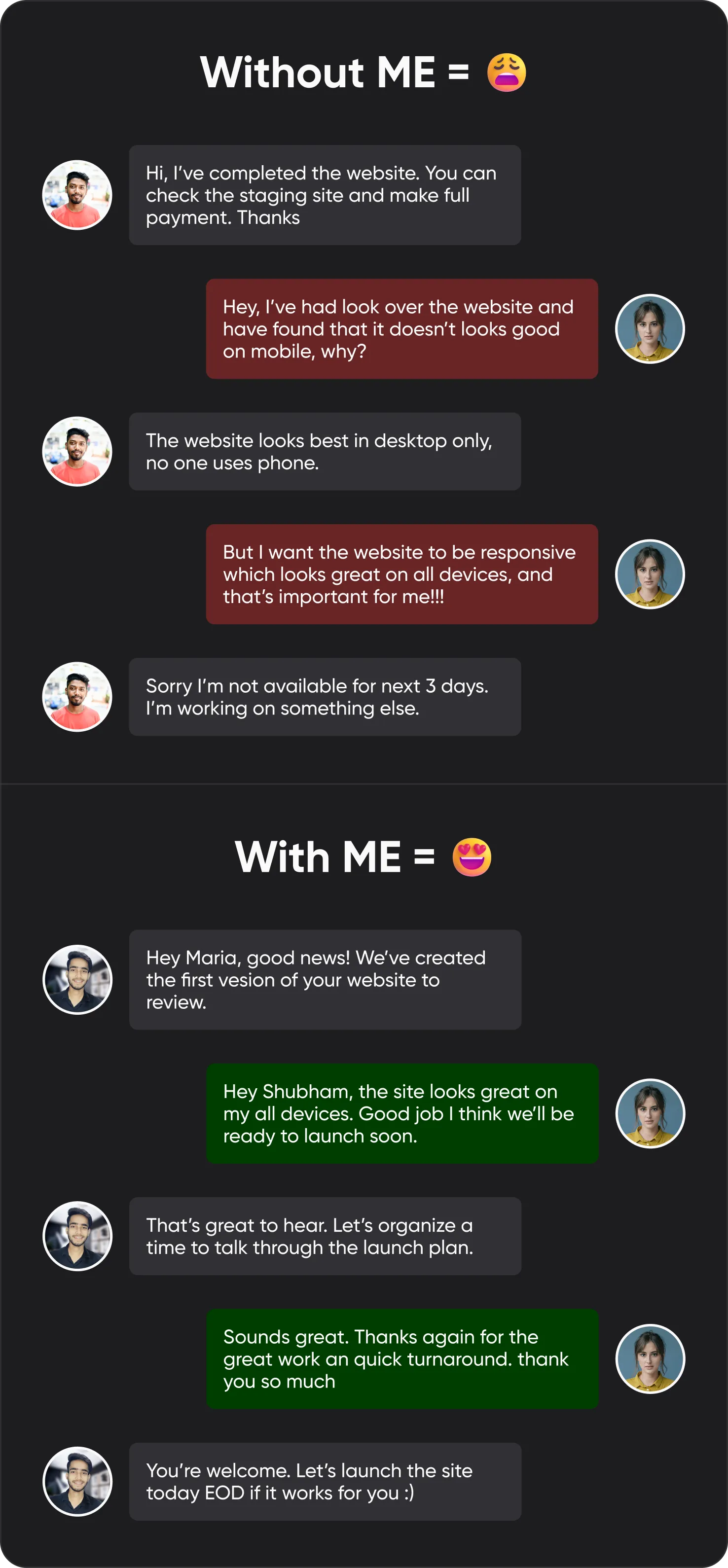 Without ME = 😩

Hi, I've completed the website. You can check the staging site and make full payment. Thanks

Hey, I've had look over the website and have found that it doesn't looks good on mobile, why?

The website looks best in desktop only, no one uses phone.

But I want the website to be responsive which looks great on all devices, and that's important for me!!!

Sorry I'm not available for next 3 days. I'm working on something else.

With ME = 😍

Hey Maria, good news! We've created the first vesion of your website to review.

Hey Shubham, the site looks great on my all devices. Good job I think we'll be ready to launch soon.

That's great to hear. Let's organize a time to talk through the launch plan.

Sounds great. Thanks again for the great work an quick turnaround. thank you so much

You're welcome. Let's launch the site today EOD if it works for you :)